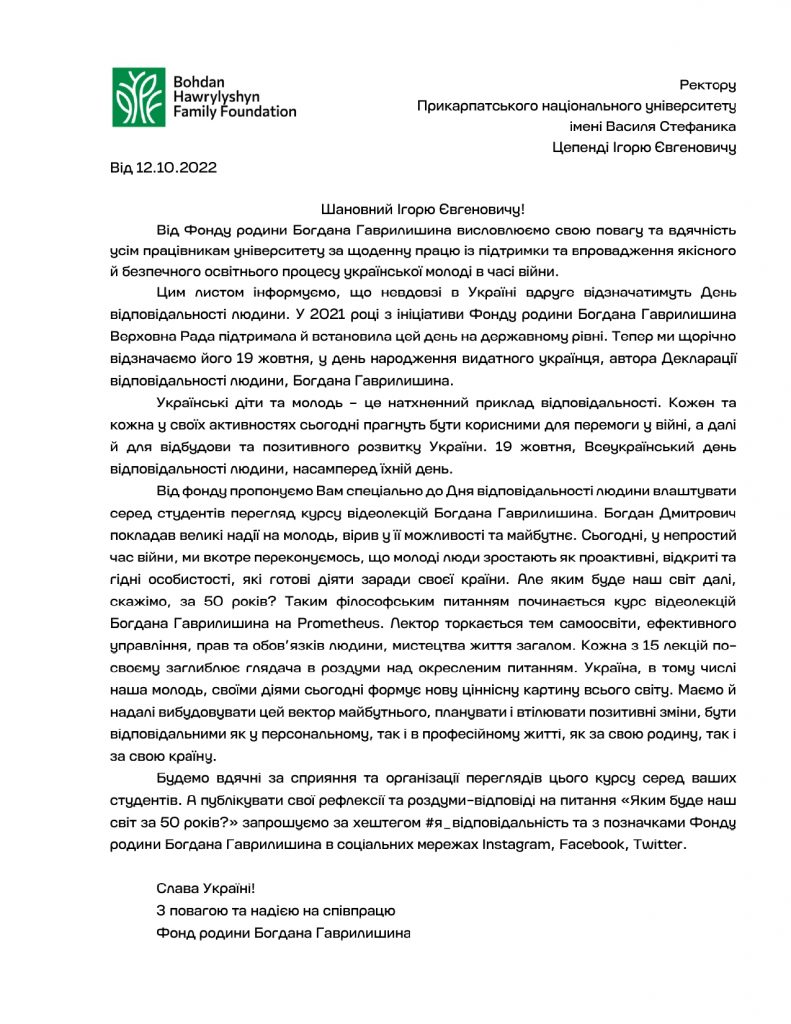 Bohdan Hawrylyshyn Family Foundation

Ректору
Прикарпатського національного університету
імені Василя Стефаника
Цепенді Ігорю Євгеновичу

Від 12.10.2022

Шановний Ігорю Євгеновичу!

Від Фонду родини Богдана Гаврилишина висловлюємо свою повагу та вдячність усім працівникам університету за щоденну працю із підтримки та впровадження якісного й безпечного освітнього процесу української молоді в часі війни.

Цим листом інформуємо, що невдовзі в Україні вдруге відзначатимуть День відповідальності людини. У 2021 році з ініціативи Фонду родини Богдана Гаврилишина Верховна Рада підтримала й встановила цей день на державному рівні. Тепер ми щорічно відзначаємо його 19 жовтня, у день народження видатного українця, автора Декларації відповідальності людини, Богдана Гаврилишина.

Українські діти та молодь – це натхненний приклад відповідальності. Кожен та кожна у своїх активностях сьогодні прагнуть бути корисними для перемоги у війні, а далі й для відбудови та позитивного розвитку України. 19 жовтня, Всеукраїнський день відповідальності людини, насамперед їхній день.

Від фонду пропонуємо Вам спеціально до Дня відповідальності людини влаштувати серед студентів перегляд курсу відеолекцій Богдана Гаврилишина. Богдан Дмитрович покладав великі надії на молодь, вірив у її можливості та майбутнє. Сьогодні, у непростий час війни, ми вкотре переконуємось, що молоді люди зростають як проактивні, відкриті та гідні особистості, які готові діяти заради своєї країни. Але яким буде наш світ далі, скажімо, за 50 років? Таким філософським питанням починається курс відеолекцій Богдана Гаврилишина на Prometheus. Лектор торкається тем самоосвіти, ефективного управління, прав та обов'язків людини, мистецтва життя загалом. Кожна з 15 лекцій по-своєму заглиблює глядача в роздуми над окресленим питанням. Україна, в тому числі наша молодь, своїми діями сьогодні формує нову ціннісну картину всього світу. Маємо й надалі вибудовувати цей вектор майбутнього, планувати і втілювати позитивні зміни, бути відповідальними як у персональному, так і в професійному житті, як за свою родину, так і за свою країну.

Будемо вдячні за сприяння та організації переглядів цього курсу серед ваших студентів. А публікувати свої рефлексії та роздуми-відповіді на питання «Яким буде наш світ за 50 років?» запрошуємо за хештегом #я_відповідальність та з позначками Фонду родини Богдана Гаврилишина в соціальних мережах Instagram, Facebook, Twitter.

Слава Україні!
З повагою та надією на співпрацю
Фонд родини Богдана Гаврилишина